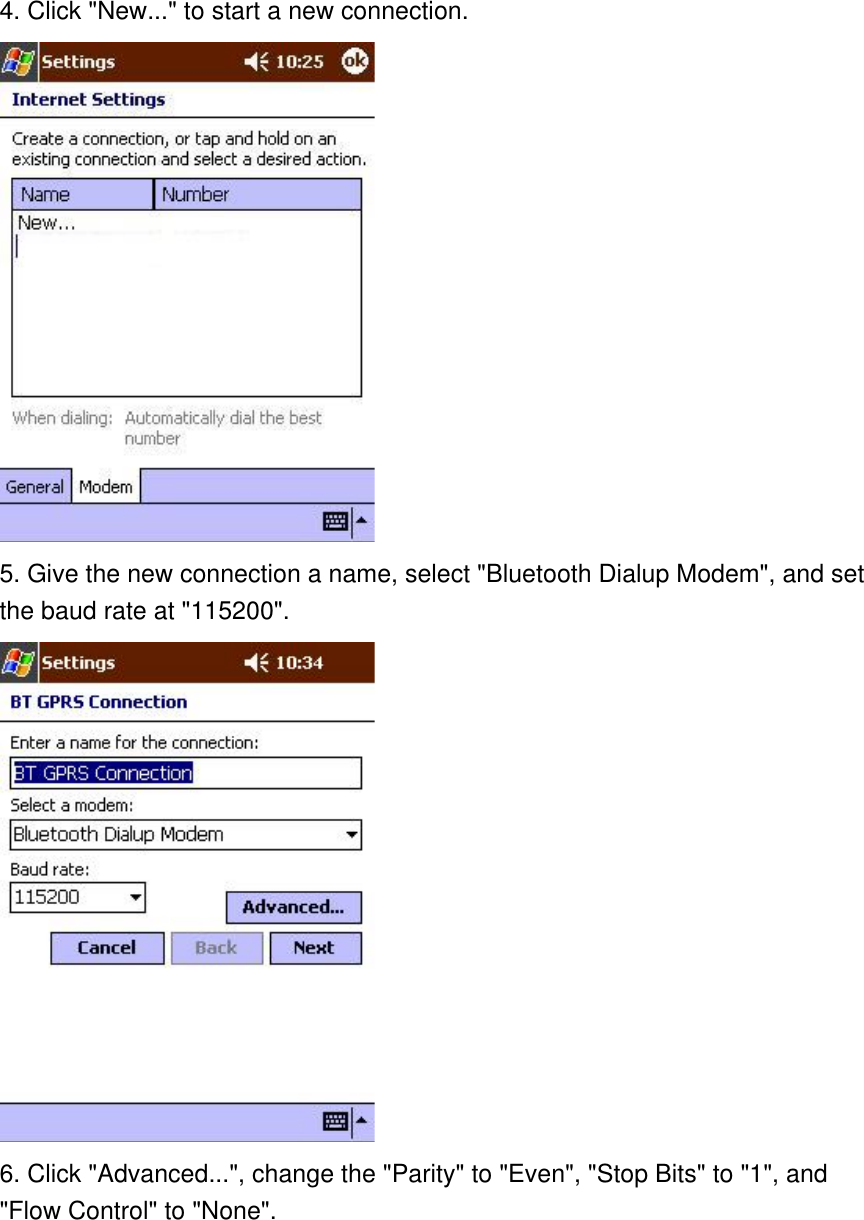 4. Click "New..." to start a new connection.

Settings 10:25 ok

Internet Settings

Create a connection, or tap and hold on an existing connection and select a desired action.

| Name | Number |
|---|---|
| New... | |

When dialing: Automatically dial the best number

General Modem

5. Give the new connection a name, select "Bluetooth Dialup Modem", and set the baud rate at "115200".

Settings 10:34

BT GPRS Connection

Enter a name for the connection:

BT GPRS Connection

Select a modem:

Bluetooth Dialup Modem

Baud rate:

115200

Advanced...

Cancel Back Next

6. Click "Advanced...", change the "Parity" to "Even", "Stop Bits" to "1", and "Flow Control" to "None".